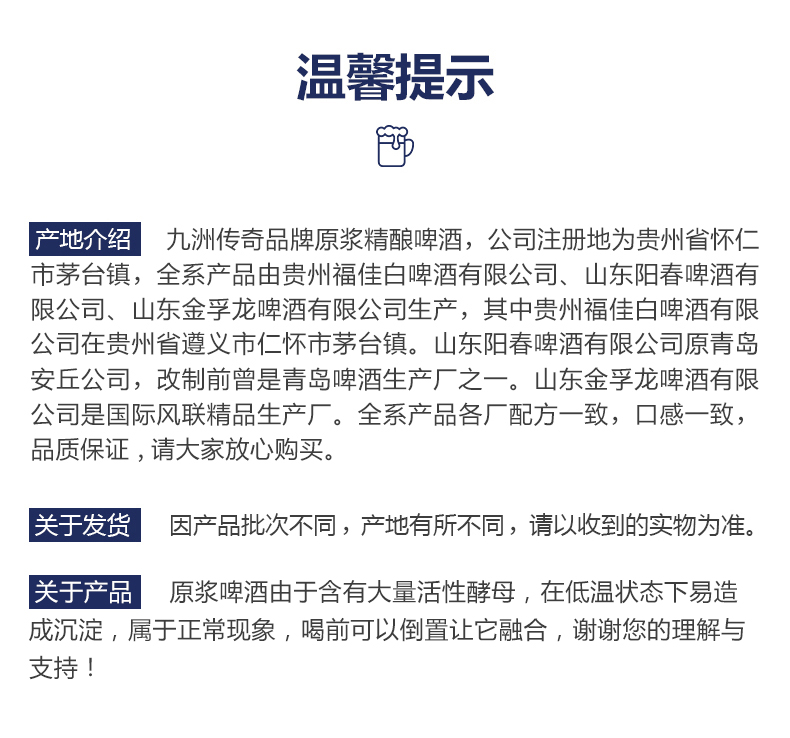 温馨提示

产地介绍 九洲传奇品牌原浆精酿啤酒，公司注册地为贵州省怀仁市茅台镇，全系产品由贵州福佳白啤酒有限公司、山东阳春啤酒有限公司、山东金孚龙啤酒有限公司生产，其中贵州福佳白啤酒有限公司在贵州省遵义市仁怀市茅台镇。山东阳春啤酒有限公司原青岛安丘公司，改制前曾是青岛啤酒生产厂之一。山东金孚龙啤酒有限公司是国际风联精品生产厂。全系产品各厂配方一致，口感一致，品质保证，请大家放心购买。

关于发货 因产品批次不同，产地有所不同，请以收到的实物为准。

关于产品 原浆啤酒由于含有大量活性酵母，在低温状态下易造成沉淀，属于正常现象，喝前可以倒置让它融合，谢谢您的理解与支持！